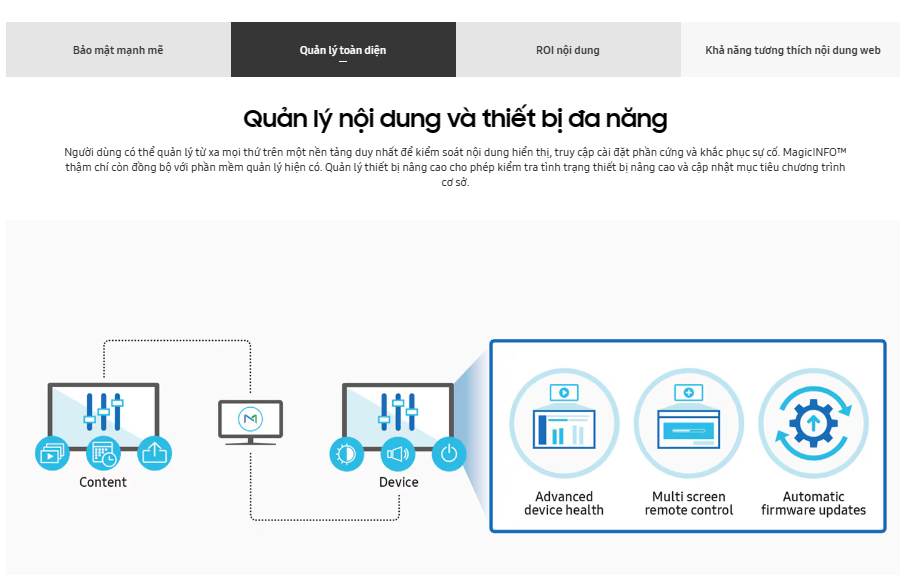 Bảo mật mạnh mẽ

Quản lý toàn diện

ROI nội dung

Khả năng tương thích nội dung web

Quản lý nội dung và thiết bị đa năng

Người dùng có thể quản lý từ xa mọi thứ trên một nền tảng duy nhất để kiểm soát nội dung hiển thị, truy cập cài đặt phần cứng và khắc phục sự cố. MagicINFO™ thậm chí còn đồng bộ với phần mềm quản lý hiện có. Quản lý thiết bị nâng cao cho phép kiểm tra tình trạng thiết bị nâng cao và cập nhật mục tiêu chương trình cơ sở.

Content

Device

Advanced device health

Multi screen remote control

Automatic firmware updates